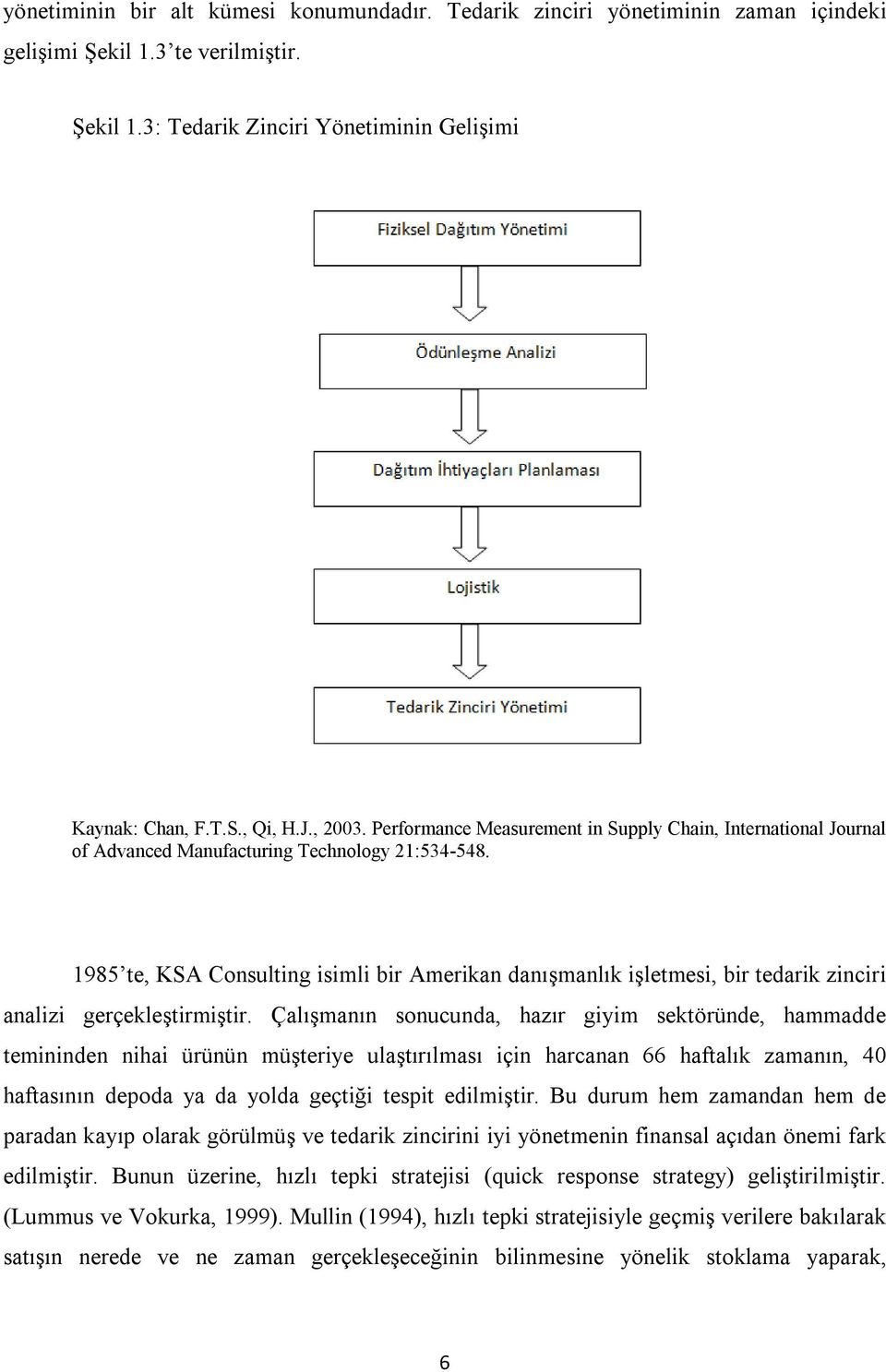 yönetiminin bir alt kümesi konumundadır. Tedarik zinciri yönetiminin zaman içindeki gelişimi Şekil 1.3'te verilmiştir.

Şekil 1.3: Tedarik Zinciri Yönetiminin Gelişimi

Fiziksel Dağıtım Yönetimi

Ödünleşme Analizi

Dağıtım İhtiyaçları Planlaması

Lojistik

Tedarik Zinciri Yönetimi

Kaynak: Chan, F.T.S., Qi, H.J., 2003. Performance Measurement in Supply Chain, International Journal of Advanced Manufacturing Technology 21:534-548.

1985'te, KSA Consulting isimli bir Amerikan danışmanlık işletmesi, bir tedarik zinciri analizi gerçekleştirmiştir. Çalışmanın sonucunda, hazır giyim sektöründe, hammadde temininden nihai ürünün müşteriye ulaştırılması için harcanan 66 haftalık zamanın, 40 haftasının depoda ya da yolda geçtiği tespit edilmiştir. Bu durum hem zamandan hem de paradan kayıp olarak görülmüş ve tedarik zincirini iyi yönetmenin finansal açıdan önemi fark edilmiştir. Bunun üzerine, hızlı tepki stratejisi (quick response strategy) geliştirilmiştir. (Lummus ve Vokurka, 1999). Mullin (1994), hızlı tepki stratejisiyle geçmiş verilere bakılarak satışın nerede ve ne zaman gerçekleşeceğinin bilinmesine yönelik stoklama yaparak,

6